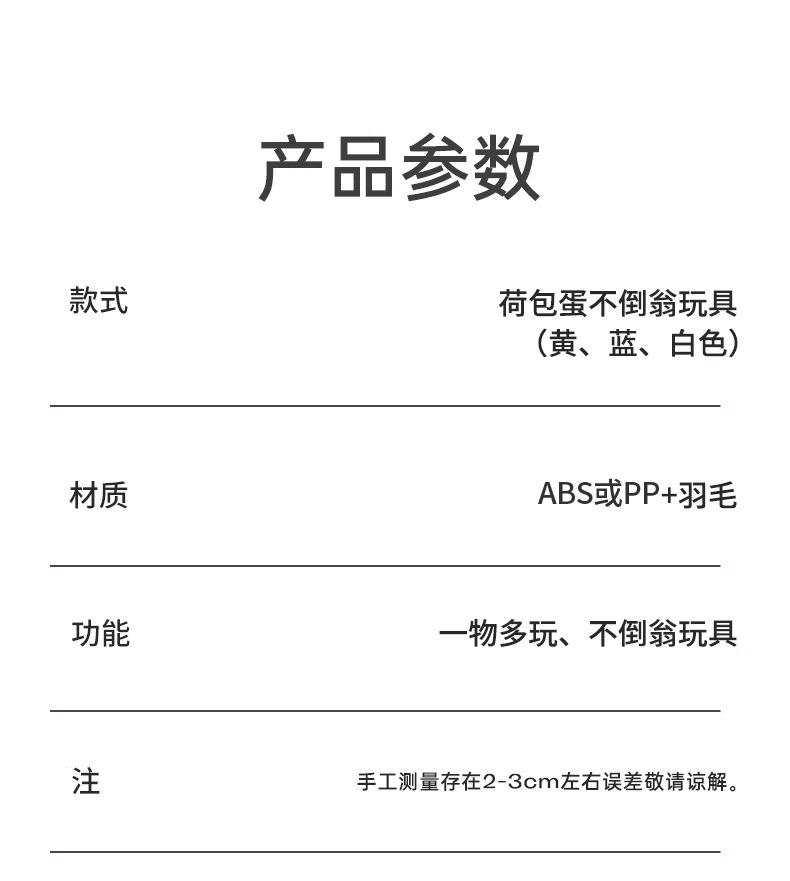 产品参数

款式 荷包蛋不倒翁玩具（黄、蓝、白色）

材质 ABS或PP+羽毛

功能 一物多玩、不倒翁玩具

注 手工测量存在2-3cm左右误差敬请谅解。